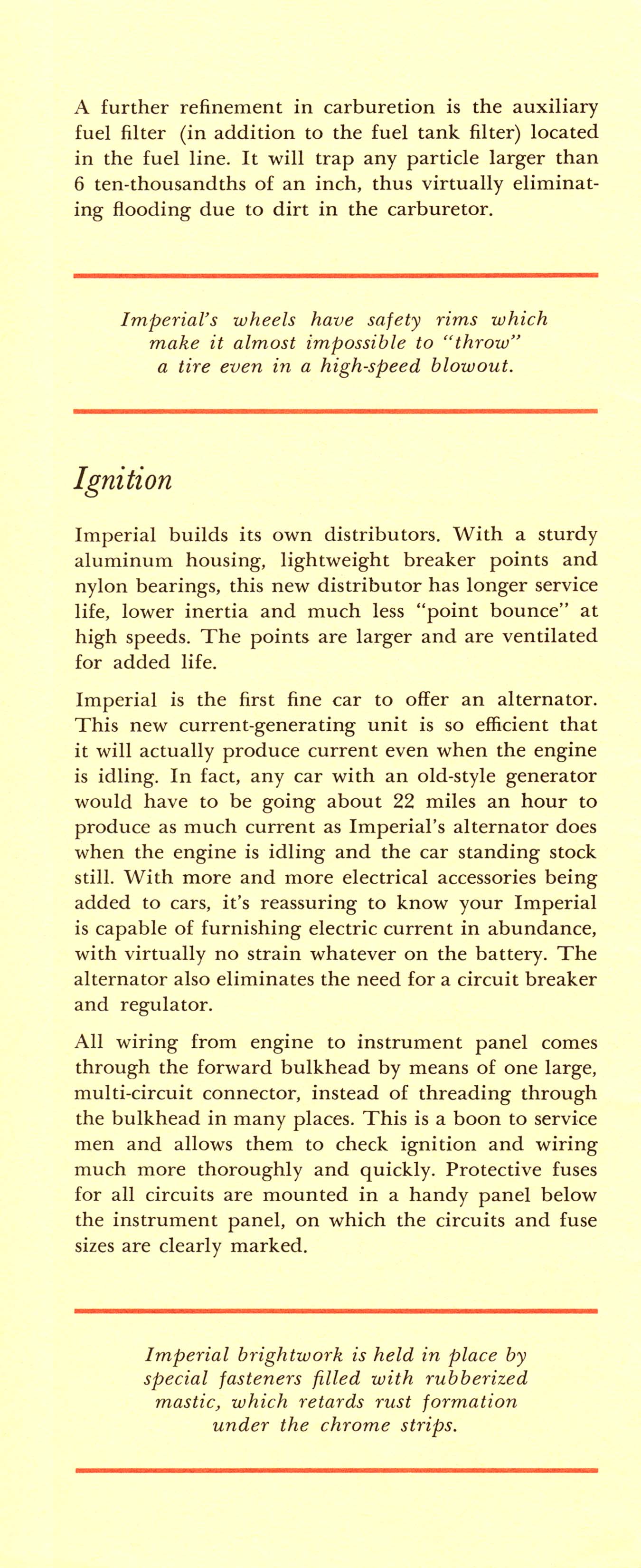 A further refinement in carburetion is the auxiliary fuel filter (in addition to the fuel tank filter) located in the fuel line. It will trap any particle larger than 6 ten-thousandths of an inch, thus virtually eliminating flooding due to dirt in the carburetor.

Imperial's wheels have safety rims which make it almost impossible to "throw" a tire even in a high-speed blowout.

Ignition

Imperial builds its own distributors. With a sturdy aluminum housing, lightweight breaker points and nylon bearings, this new distributor has longer service life, lower inertia and much less "point bounce" at high speeds. The points are larger and are ventilated for added life.

Imperial is the first fine car to offer an alternator. This new current-generating unit is so efficient that it will actually produce current even when the engine is idling. In fact, any car with an old-style generator would have to be going about 22 miles an hour to produce as much current as Imperial's alternator does when the engine is idling and the car standing stock still. With more and more electrical accessories being added to cars, it's reassuring to know your Imperial is capable of furnishing electric current in abundance, with virtually no strain whatever on the battery. The alternator also eliminates the need for a circuit breaker and regulator.

All wiring from engine to instrument panel comes through the forward bulkhead by means of one large, multi-circuit connector, instead of threading through the bulkhead in many places. This is a boon to service men and allows them to check ignition and wiring much more thoroughly and quickly. Protective fuses for all circuits are mounted in a handy panel below the instrument panel, on which the circuits and fuse sizes are clearly marked.

Imperial brightwork is held in place by special fasteners filled with rubberized mastic, which retards rust formation under the chrome strips.